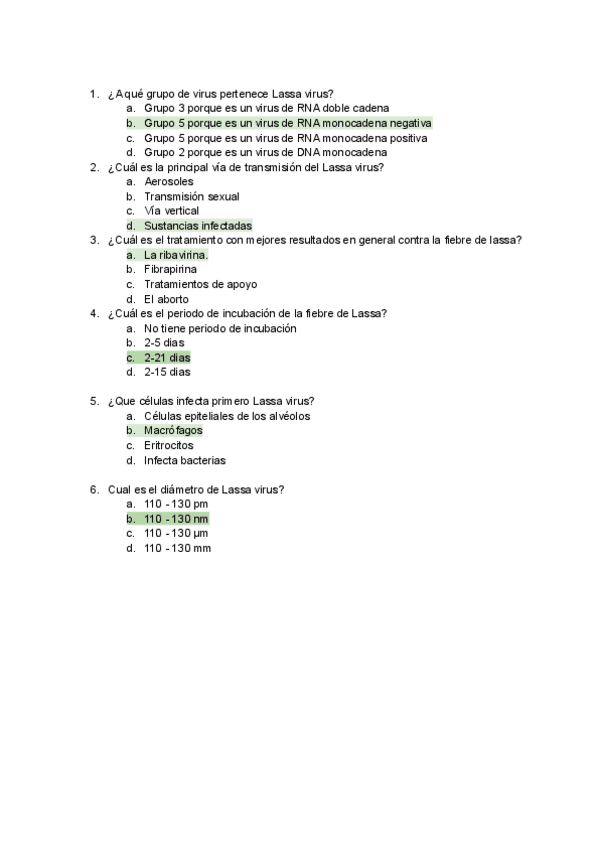 1. ¿A qué grupo de virus pertenece Lassa virus?
a. Grupo 3 porque es un virus de RNA doble cadena
b. Grupo 5 porque es un virus de RNA monocadena negativa
c. Grupo 5 porque es un virus de RNA monocadena positiva
d. Grupo 2 porque es un virus de DNA monocadena
2. ¿Cuál es la principal vía de transmisión del Lassa virus?
a. Aerosoles
b. Transmisión sexual
c. Vía vertical
d. Sustancias infectadas
3. ¿Cuál es el tratamiento con mejores resultados en general contra la fiebre de lassa?
a. La ribavirina.
b. Fibrapirina
c. Tratamientos de apoyo
d. El aborto
4. ¿Cuál es el periodo de incubación de la fiebre de Lassa?
a. No tiene periodo de incubación
b. 2-5 dias
c. 2-21 dias
d. 2-15 dias

5. ¿Que células infecta primero Lassa virus?
a. Células epiteliales de los alvéolos
b. Macrófagos
c. Eritrocitos
d. Infecta bacterias

6. Cual es el diámetro de Lassa virus?
a. 110 - 130 pm
b. 110 - 130 nm
c. 110 - 130 µm
d. 110 - 130 mm